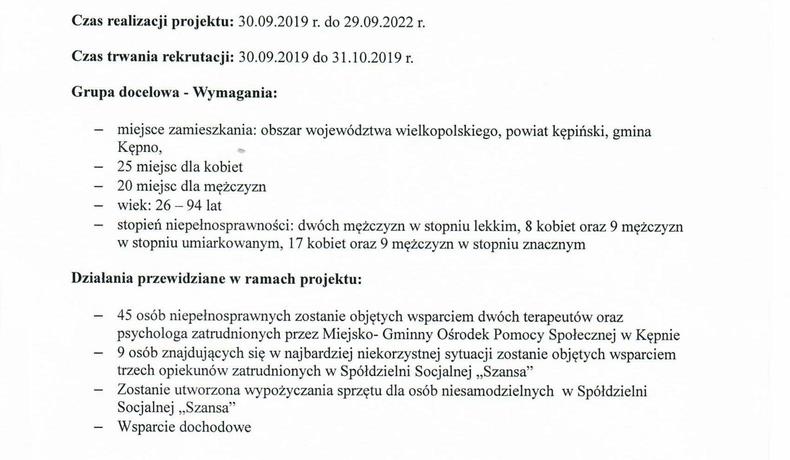 **Czas realizacji projektu:** 30.09.2019 r. do 29.09.2022 r.

**Czas trwania rekrutacji:** 30.09.2019 do 31.10.2019 r.

**Grupa docelowa - Wymagania:**

– miejsce zamieszkania: obszar województwa wielkopolskiego, powiat kępiński, gmina Kępno,
– 25 miejsc dla kobiet
– 20 miejsc dla mężczyzn
– wiek: 26 – 94 lat
– stopień niepełnosprawności: dwóch mężczyzn w stopniu lekkim, 8 kobiet oraz 9 mężczyzn w stopniu umiarkowanym, 17 kobiet oraz 9 mężczyzn w stopniu znacznym

**Działania przewidziane w ramach projektu:**

– 45 osób niepełnosprawnych zostanie objętych wsparciem dwóch terapeutów oraz psychologa zatrudnionych przez Miejsko- Gminny Ośrodek Pomocy Społecznej w Kępnie
– 9 osób znajdujących się w najbardziej niekorzystnej sytuacji zostanie objętych wsparciem trzech opiekunów zatrudnionych w Spółdzielni Socjalnej „Szansa"
– Zostanie utworzona wypożyczania sprzętu dla osób niesamodzielnych w Spółdzielni Socjalnej „Szansa"
– Wsparcie dochodowe